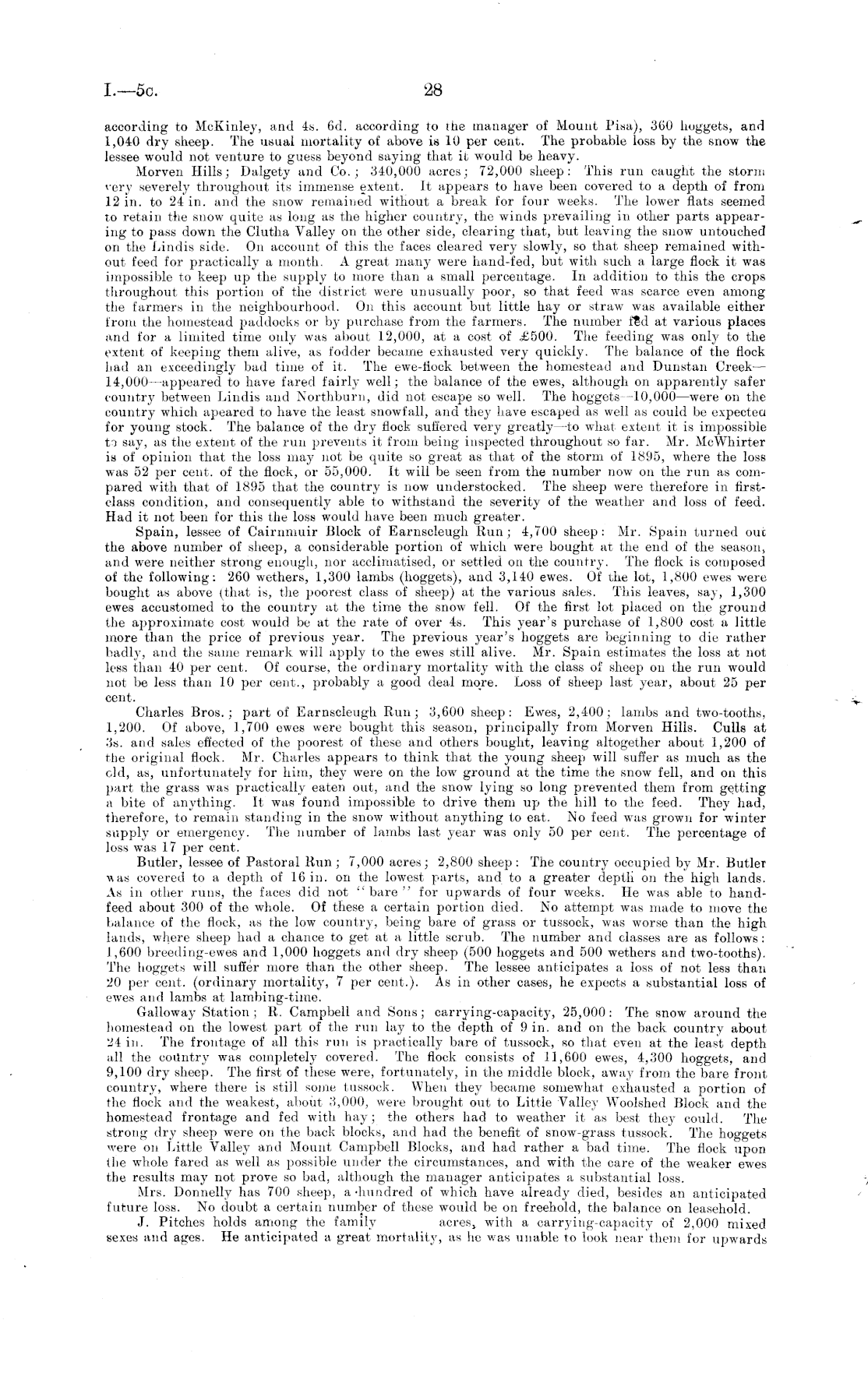 I.—5c. 28

according to McKinley, and 4s. 6d. according to the manager of Mount Pisa), 360 hoggets, and 1,040 dry sheep. The usual mortality of above is 10 per cent. The probable loss by the snow the lessee would not venture to guess beyond saying that it would be heavy.

Morven Hills; Dalgety and Co.; 340,000 acres; 72,000 sheep: This run caught the storm very severely throughout its immense extent. It appears to have been covered to a depth of from 12 in. to 24 in. and the snow remained without a break for four weeks. The lower flats seemed to retain the snow quite as long as the higher country, the winds prevailing in other parts appearing to pass down the Clutha Valley on the other side, clearing that, but leaving the snow untouched on the Lindis side. On account of this the faces cleared very slowly, so that sheep remained without feed for practically a month. A great many were hand-fed, but with such a large flock it was impossible to keep up the supply to more than a small percentage. In addition to this the crops throughout this portion of the district were unusually poor, so that feed was scarce even among the farmers in the neighbourhood. On this account but little hay or straw was available either from the homestead paddocks or by purchase from the farmers. The number fed at various places and for a limited time only was about 12,000, at a cost of £500. The feeding was only to the extent of keeping them alive, as fodder became exhausted very quickly. The balance of the flock had an exceedingly bad time of it. The ewe-flock between the homestead and Dunstan Creek—14,000—appeared to have fared fairly well; the balance of the ewes, although on apparently safer country between Lindis and Northburn, did not escape so well. The hoggets—10,000—were on the country which apeared to have the least snowfall, and they have escaped as well as could be expected for young stock. The balance of the dry flock suffered very greatly—to what extent it is impossible to say, as the extent of the run prevents it from being inspected throughout so far. Mr. McWhirter is of opinion that the loss may not be quite so great as that of the storm of 1895, where the loss was 52 per cent. of the flock, or 55,000. It will be seen from the number now on the run as compared with that of 1895 that the country is now understocked. The sheep were therefore in first-class condition, and consequently able to withstand the severity of the weather and loss of feed. Had it not been for this the loss would have been much greater.

Spain, lessee of Cairnmuir Block of Earnscleugh Run; 4,700 sheep: Mr. Spain turned out the above number of sheep, a considerable portion of which were bought at the end of the season, and were neither strong enough, nor acclimatised, or settled on the country. The flock is composed of the following: 260 wethers, 1,300 lambs (hoggets), and 3,140 ewes. Of the lot, 1,800 ewes were bought as above (that is, the poorest class of sheep) at the various sales. This leaves, say, 1,300 ewes accustomed to the country at the time the snow fell. Of the first lot placed on the ground the approximate cost would be at the rate of over 4s. This year's purchase of 1,800 cost a little more than the price of previous year. The previous year's hoggets are beginning to die rather badly, and the same remark will apply to the ewes still alive. Mr. Spain estimates the loss at not less than 40 per cent. Of course, the ordinary mortality with the class of sheep on the run would not be less than 10 per cent., probably a good deal more. Loss of sheep last year, about 25 per cent.

Charles Bros.; part of Earnscleugh Run; 3,600 sheep: Ewes, 2,400; lambs and two-tooths, 1,200. Of above, 1,700 ewes were bought this season, principally from Morven Hills. Culls at 3s. and sales effected of the poorest of these and others bought, leaving altogether about 1,200 of the original flock. Mr. Charles appears to think that the young sheep will suffer as much as the old, as, unfortunately for him, they were on the low ground at the time the snow fell, and on this part the grass was practically eaten out, and the snow lying so long prevented them from getting a bite of anything. It was found impossible to drive them up the hill to the feed. They had, therefore, to remain standing in the snow without anything to eat. No feed was grown for winter supply or emergency. The number of lambs last year was only 50 per cent. The percentage of loss was 17 per cent.

Butler, lessee of Pastoral Run; 7,000 acres; 2,800 sheep: The country occupied by Mr. Butler was covered to a depth of 16 in. on the lowest parts, and to a greater depth on the high lands. As in other runs, the faces did not "bare" for upwards of four weeks. He was able to hand-feed about 300 of the whole. Of these a certain portion died. No attempt was made to move the balance of the flock, as the low country, being bare of grass or tussock, was worse than the high lands, where sheep had a chance to get at a little scrub. The number and classes are as follows: 1,600 breeding-ewes and 1,000 hoggets and dry sheep (500 hoggets and 500 wethers and two-tooths). The hoggets will suffer more than the other sheep. The lessee anticipates a loss of not less than 20 per cent. (ordinary mortality, 7 per cent.). As in other cases, he expects a substantial loss of ewes and lambs at lambing-time.

Galloway Station; R. Campbell and Sons; carrying-capacity, 25,000: The snow around the homestead on the lowest part of the run lay to the depth of 9 in. and on the back country about 24 in. The frontage of all this run is practically bare of tussock, so that even at the least depth all the country was completely covered. The flock consists of 11,600 ewes, 4,300 hoggets, and 9,100 dry sheep. The first of these were, fortunately, in the middle block, away from the bare front country, where there is still some tussock. When they became somewhat exhausted a portion of the flock and the weakest, about 3,000, were brought out to Little Valley Woolshed Block and the homestead frontage and fed with hay; the others had to weather it as best they could. The strong dry sheep were on the back blocks, and had the benefit of snow-grass tussock. The hoggets were on Little Valley and Mount Campbell Blocks, and had rather a bad time. The flock upon the whole fared as well as possible under the circumstances, and with the care of the weaker ewes the results may not prove so bad, although the manager anticipates a substantial loss.

Mrs. Donnelly has 700 sheep, a hundred of which have already died, besides an anticipated future loss. No doubt a certain number of these would be on freehold, the balance on leasehold.

J. Pitches holds among the family acres, with a carrying-capacity of 2,000 mixed sexes and ages. He anticipated a great mortality, as he was unable to look near them for upwards